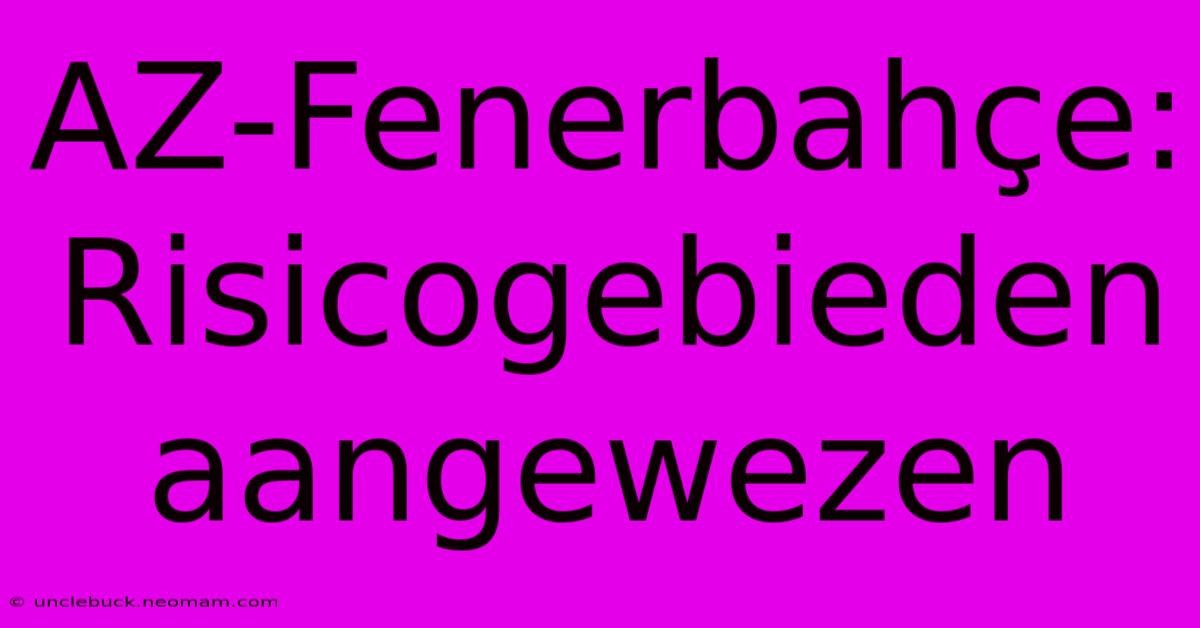 AZ-Fenerbahçe: Risicogebieden aangewezen

© unclebuck.neomam.com